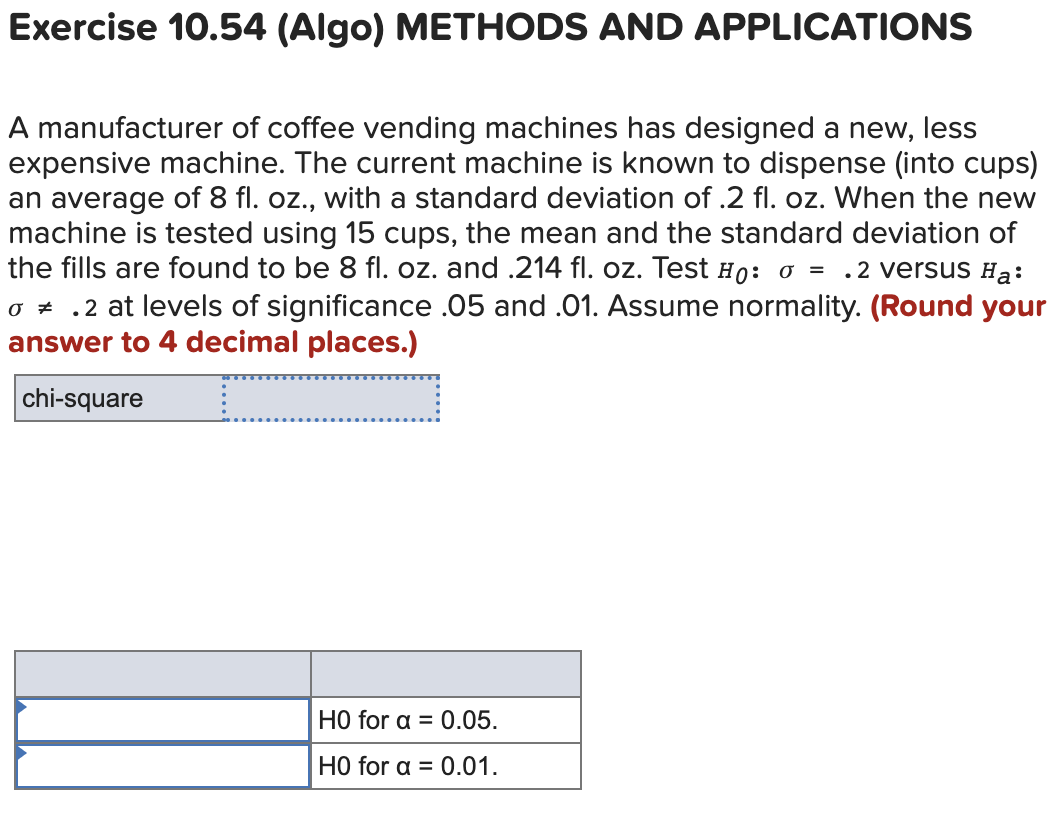 Exercise 10.54 (Algo) METHODS AND APPLICATIONS

A manufacturer of coffee vending machines has designed a new, less expensive machine. The current machine is known to dispense (into cups) an average of 8 fl. oz., with a standard deviation of .2 fl. oz. When the new machine is tested using 15 cups, the mean and the standard deviation of the fills are found to be 8 fl. oz. and .214 fl. oz. Test $H_0$: $\sigma = .2$ versus $H_a$: $\sigma \neq .2$ at levels of significance .05 and .01. Assume normality. (Round your answer to 4 decimal places.)

| chi-square | |
|---|---|

| | |
|---|---|
| | H0 for α = 0.05. |
| | H0 for α = 0.01. |